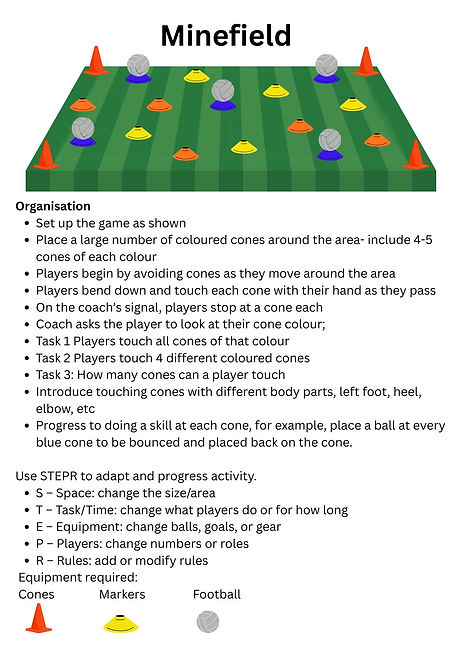 Minefield

Organisation
- Set up the game as shown
- Place a large number of coloured cones around the area- include 4-5 cones of each colour
- Players begin by avoiding cones as they move around the area
- Players bend down and touch each cone with their hand as they pass
- On the coach's signal, players stop at a cone each
- Coach asks the player to look at their cone colour;
- Task 1 Players touch all cones of that colour
- Task 2 Players touch 4 different coloured cones
- Task 3: How many cones can a player touch
- Introduce touching cones with different body parts, left foot, heel, elbow, etc
- Progress to doing a skill at each cone, for example, place a ball at every blue cone to be bounced and placed back on the cone.

Use STEPR to adapt and progress activity.
- S – Space: change the size/area
- T – Task/Time: change what players do or for how long
- E – Equipment: change balls, goals, or gear
- P – Players: change numbers or roles
- R – Rules: add or modify rules

Equipment required:
Cones Markers Football